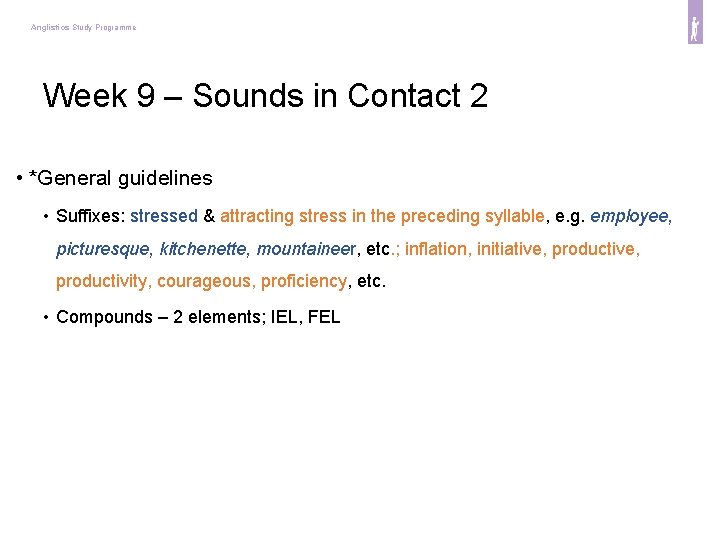 Anglistics Study Programme

Week 9 – Sounds in Contact 2

• *General guidelines

• Suffixes: stressed & attracting stress in the preceding syllable, e.g. employee, picturesque, kitchenette, mountaineer, etc.; inflation, initiative, productive, productivity, courageous, proficiency, etc.

• Compounds – 2 elements; IEL, FEL